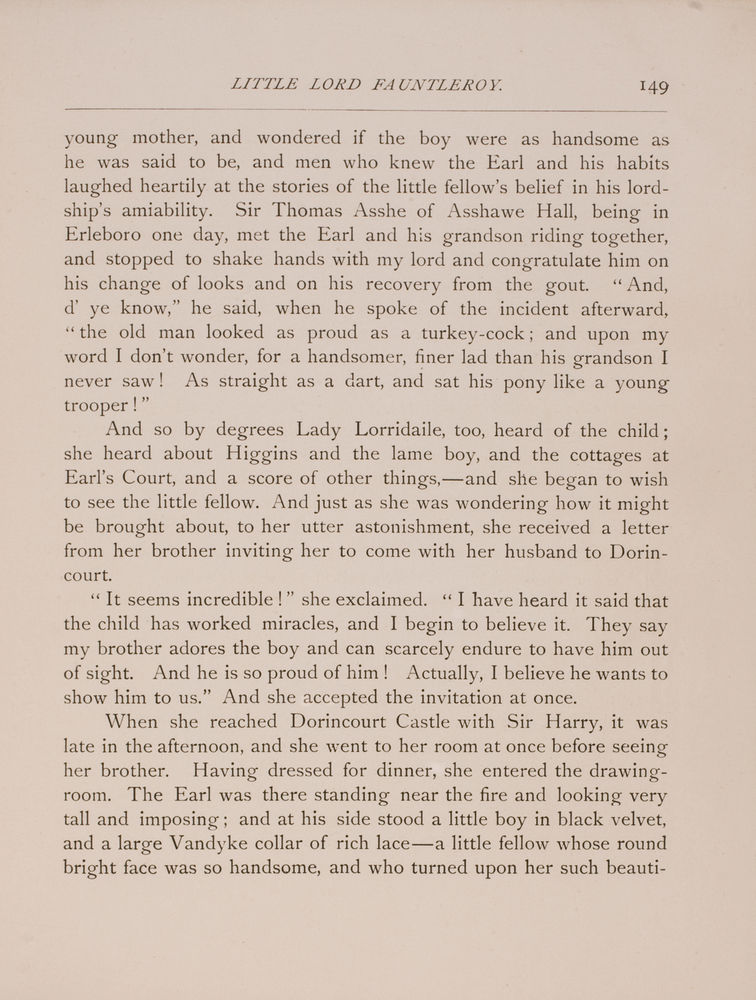 LITTLE LORD FAUNTLEROY. 149

young mother, and wondered if the boy were as handsome as he was said to be, and men who knew the Earl and his habits laughed heartily at the stories of the little fellow's belief in his lordship's amiability. Sir Thomas Asshe of Asshawe Hall, being in Erleboro one day, met the Earl and his grandson riding together, and stopped to shake hands with my lord and congratulate him on his change of looks and on his recovery from the gout. "And, d' ye know," he said, when he spoke of the incident afterward, "the old man looked as proud as a turkey-cock; and upon my word I don't wonder, for a handsomer, finer lad than his grandson I never saw! As straight as a dart, and sat his pony like a young trooper!"

And so by degrees Lady Lorridaile, too, heard of the child; she heard about Higgins and the lame boy, and the cottages at Earl's Court, and a score of other things,—and she began to wish to see the little fellow. And just as she was wondering how it might be brought about, to her utter astonishment, she received a letter from her brother inviting her to come with her husband to Dorincourt.

"It seems incredible!" she exclaimed. "I have heard it said that the child has worked miracles, and I begin to believe it. They say my brother adores the boy and can scarcely endure to have him out of sight. And he is so proud of him! Actually, I believe he wants to show him to us." And she accepted the invitation at once.

When she reached Dorincourt Castle with Sir Harry, it was late in the afternoon, and she went to her room at once before seeing her brother. Having dressed for dinner, she entered the drawing-room. The Earl was there standing near the fire and looking very tall and imposing; and at his side stood a little boy in black velvet, and a large Vandyke collar of rich lace—a little fellow whose round bright face was so handsome, and who turned upon her such beauti-